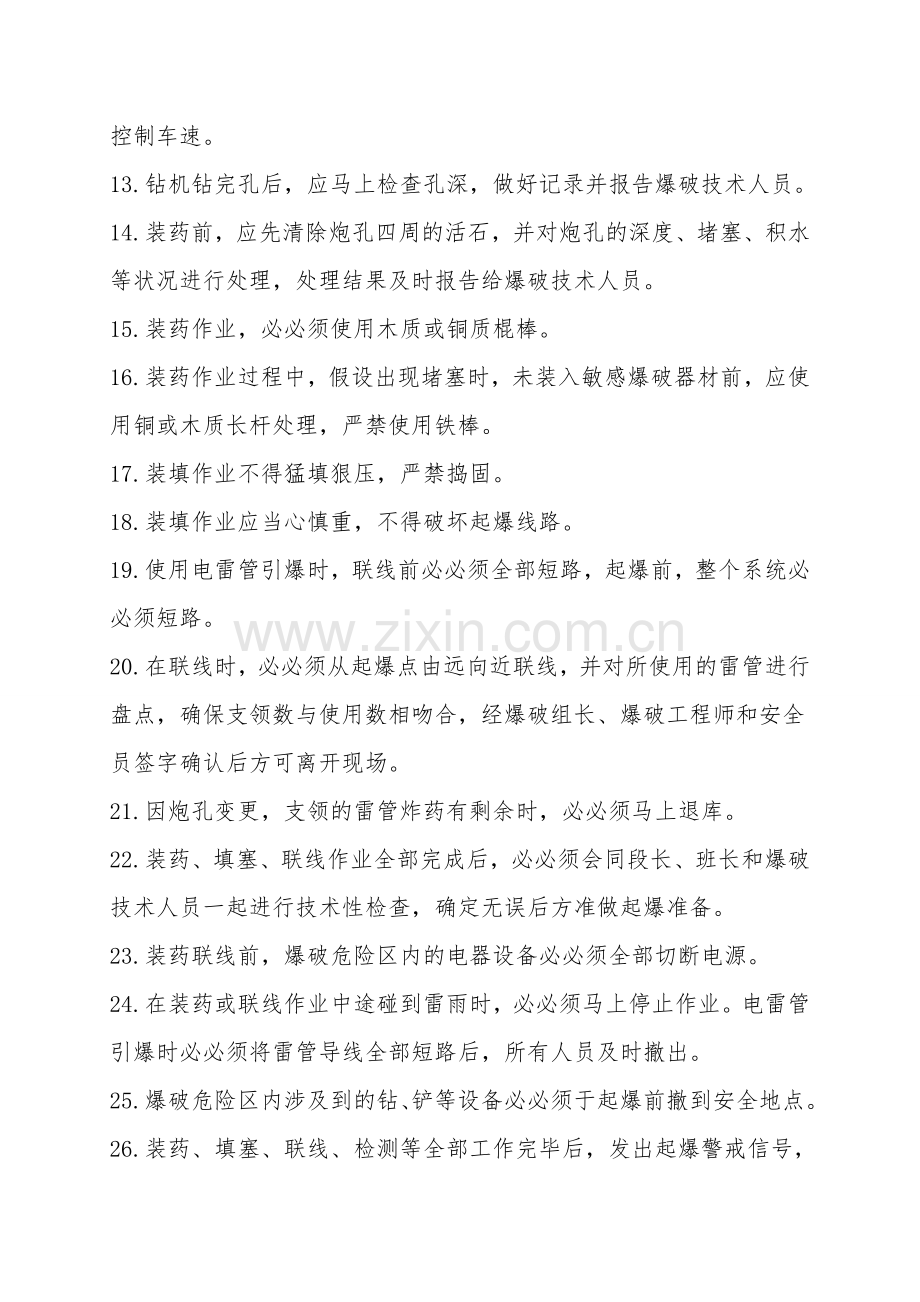 控制车速。

13.钻机钻完孔后，应马上检查孔深，做好记录并报告爆破技术人员。

14.装药前，应先清除炮孔四周的活石，并对炮孔的深度、堵塞、积水等状况进行处理，处理结果及时报告给爆破技术人员。

15.装药作业，必必须使用木质或铜质棍棒。

16.装药作业过程中，假设出现堵塞时，未装入敏感爆破器材前，应使用铜或木质长杆处理，严禁使用铁棒。

17.装填作业不得猛填狠压，严禁捣固。

18.装填作业应当心慎重，不得破坏起爆线路。

19.使用电雷管引爆时，联线前必必须全部短路，起爆前，整个系统必必须短路。

20.在联线时，必必须从起爆点由远向近联线，并对所使用的雷管进行盘点，确保支领数与使用数相吻合，经爆破组长、爆破工程师和安全员签字确认后方可离开现场。

21.因炮孔变更，支领的雷管炸药有剩余时，必必须马上退库。

22.装药、填塞、联线作业全部完成后，必必须会同段长、班长和爆破技术人员一起进行技术性检查，确定无误后方准做起爆准备。

23.装药联线前，爆破危险区内的电器设备必必须全部切断电源。

24.在装药或联线作业中途碰到雷雨时，必必须马上停止作业。电雷管引爆时必必须将雷管导线全部短路后，所有人员及时撤出。

25.爆破危险区内涉及到的钻、铲等设备必必须于起爆前撤到安全地点。

26.装药、填塞、联线、检测等全部工作完毕后，发出起爆警戒信号，

www.zixin.com.cn